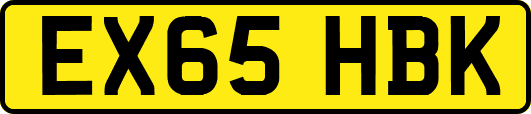 EX65 HBK